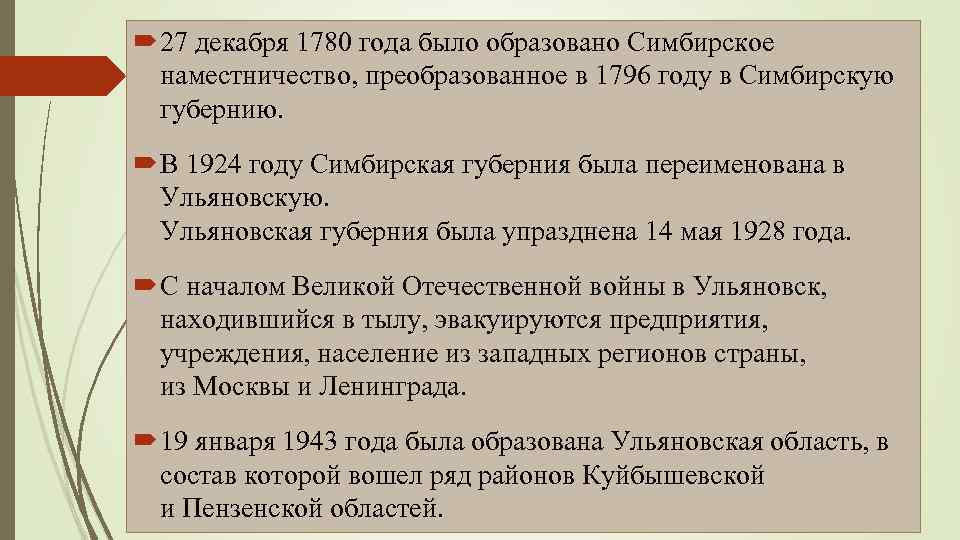 27 декабря 1780 года было образовано Симбирское наместничество, преобразованное в 1796 году в Симбирскую губернию.

В 1924 году Симбирская губерния была переименована в Ульяновскую.
Ульяновская губерния была упразднена 14 мая 1928 года.

С началом Великой Отечественной войны в Ульяновск, находившийся в тылу, эвакуируются предприятия, учреждения, население из западных регионов страны, из Москвы и Ленинграда.

19 января 1943 года была образована Ульяновская область, в состав которой вошел ряд районов Куйбышевской и Пензенской областей.